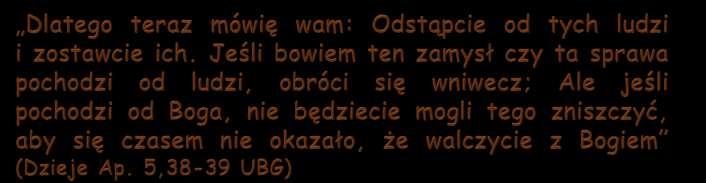 „Dlatego teraz mówię wam: Odstąpcie od tych ludzi i zostawcie ich. Jeśli bowiem ten zamysł czy ta sprawa pochodzi od ludzi, obróci się wniwecz; Ale jeśli pochodzi od Boga, nie będziecie mogli tego zniszczyć, aby się czasem nie okazało, że walczycie z Bogiem” (Dzieje Ap. 5,38-39 UBG)